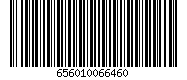 656010066460